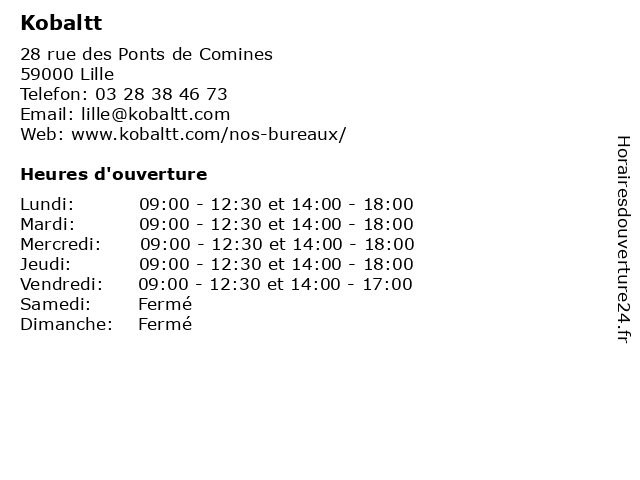 Kobaltt

28 rue des Ponts de Comines
59000 Lille
Telefon: 03 28 38 46 73
Email: lille@kobaltt.com
Web: www.kobaltt.com/nos-bureaux/

Heures d'ouverture

| | |
|---|---|
| Lundi: | 09:00 - 12:30 et 14:00 - 18:00 |
| Mardi: | 09:00 - 12:30 et 14:00 - 18:00 |
| Mercredi: | 09:00 - 12:30 et 14:00 - 18:00 |
| Jeudi: | 09:00 - 12:30 et 14:00 - 18:00 |
| Vendredi: | 09:00 - 12:30 et 14:00 - 17:00 |
| Samedi: | Fermé |
| Dimanche: | Fermé |

Horairesdouverture24.fr